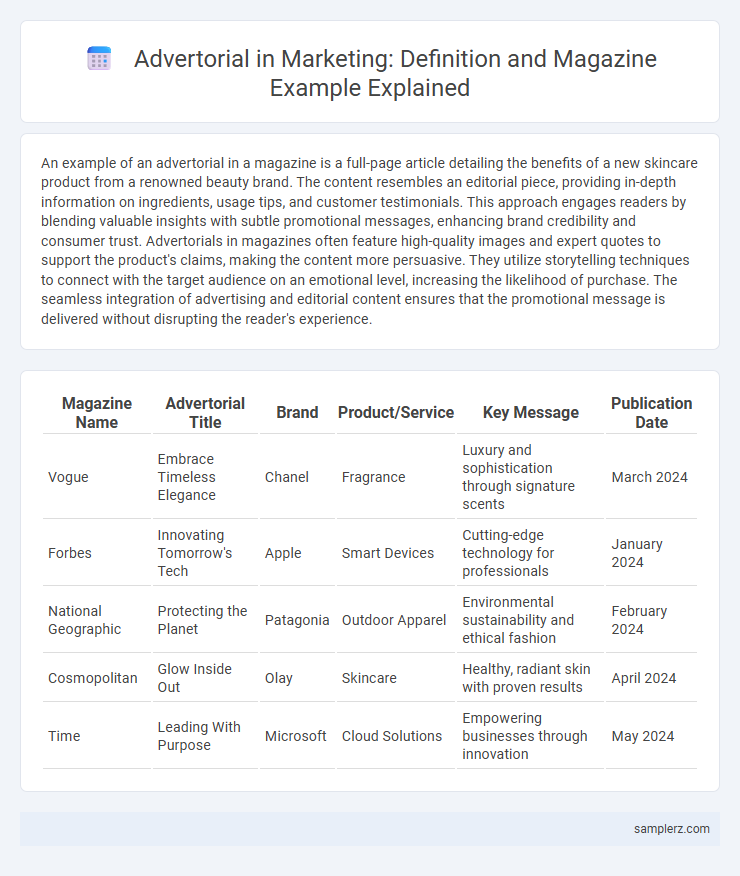 Advertorial in Marketing: Definition and Magazine Example Explained

An example of an advertorial in a magazine is a full-page article detailing the benefits of a new skincare product from a renowned beauty brand. The content resembles an editorial piece, providing in-depth information on ingredients, usage tips, and customer testimonials. This approach engages readers by blending valuable insights with subtle promotional messages, enhancing brand credibility and consumer trust. Advertorials in magazines often feature high-quality images and expert quotes to support the product's claims, making the content more persuasive. They utilize storytelling techniques to connect with the target audience on an emotional level, increasing the likelihood of purchase. The seamless integration of advertising and editorial content ensures that the promotional message is delivered without disrupting the reader's experience.

| Magazine Name | Advertorial Title | Brand | Product/Service | Key Message | Publication Date |
|---|---|---|---|---|---|
| Vogue | Embrace Timeless Elegance | Chanel | Fragrance | Luxury and sophistication through signature scents | March 2024 |
| Forbes | Innovating Tomorrow's Tech | Apple | Smart Devices | Cutting-edge technology for professionals | January 2024 |
| National Geographic | Protecting the Planet | Patagonia | Outdoor Apparel | Environmental sustainability and ethical fashion | February 2024 |
| Cosmopolitan | Glow Inside Out | Olay | Skincare | Healthy, radiant skin with proven results | April 2024 |
| Time | Leading With Purpose | Microsoft | Cloud Solutions | Empowering businesses through innovation | May 2024 |

samplerz.com